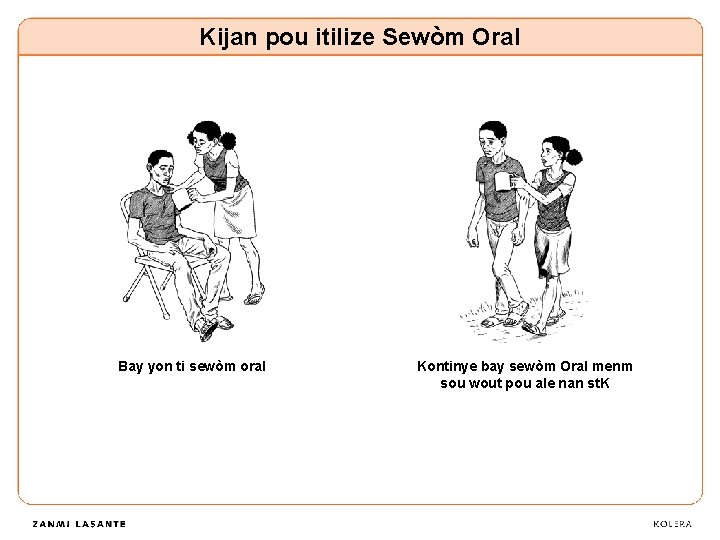 Kijan pou itilize Sewòm Oral

Bay yon ti sewòm oral

Kontinye bay sewòm Oral menm sou wout pou ale nan stK

ZANMI LASANTE

KOLERA